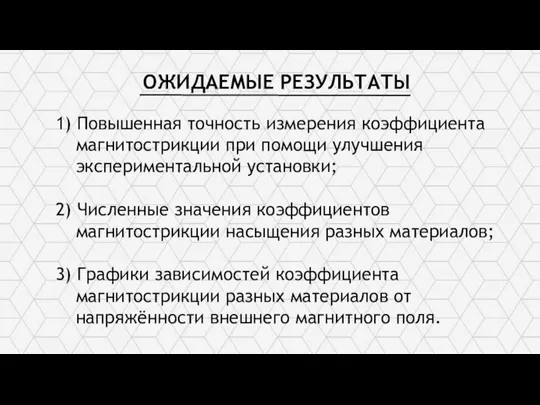 ОЖИДАЕМЫЕ РЕЗУЛЬТАТЫ

1) Повышенная точность измерения коэффициента магнитострикции при помощи улучшения экспериментальной установки;

2) Численные значения коэффициентов магнитострикции насыщения разных материалов;

3) Графики зависимостей коэффициента магнитострикции разных материалов от напряжённости внешнего магнитного поля.